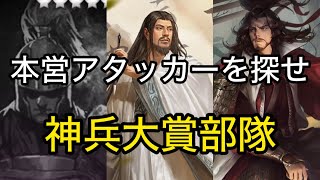 本営アタッカーを探せ

神兵大賞部隊